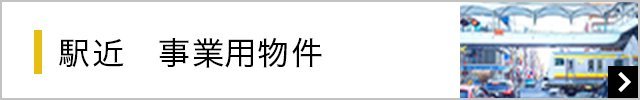 駅近　事業用物件